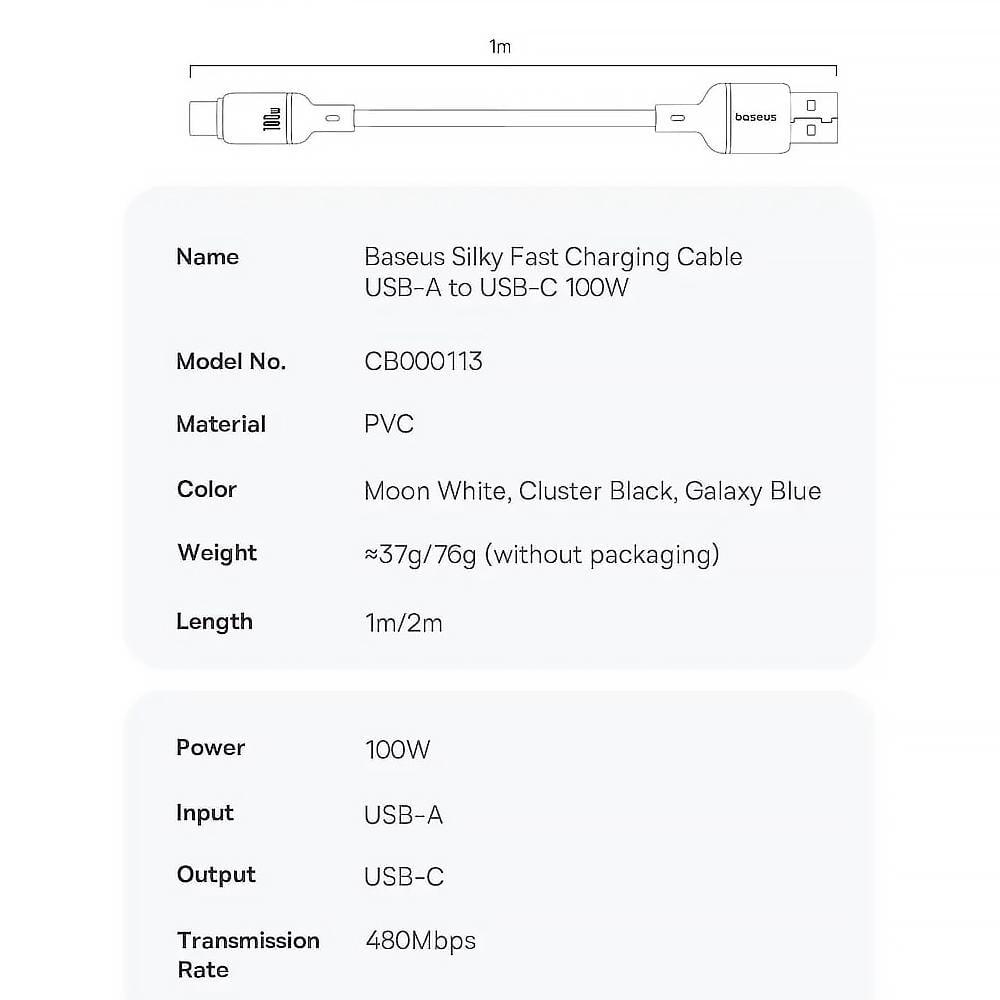 1m

100W

baseus

| Name | Baseus Silky Fast Charging Cable USB-A to USB-C 100W |
|---|---|
| Model No. | CB000113 |
| Material | PVC |
| Color | Moon White, Cluster Black, Galaxy Blue |
| Weight | ≈37g/76g (without packaging) |
| Length | 1m/2m |

| Power | 100W |
|---|---|
| Input | USB-A |
| Output | USB-C |
| Transmission Rate | 480Mbps |